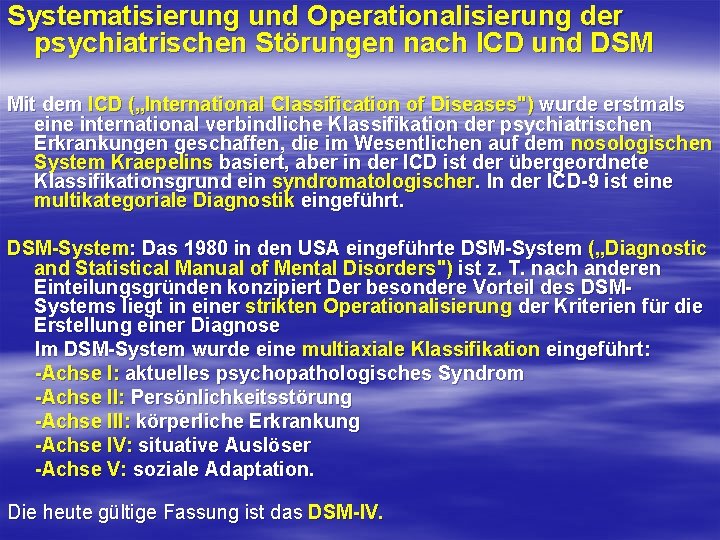 Systematisierung und Operationalisierung der psychiatrischen Störungen nach ICD und DSM

Mit dem ICD („International Classification of Diseases") wurde erstmals eine international verbindliche Klassifikation der psychiatrischen Erkrankungen geschaffen, die im Wesentlichen auf dem nosologischen System Kraepelins basiert, aber in der ICD ist der übergeordnete Klassifikationsgrund ein syndromatologischer. In der ICD-9 ist eine multikategoriale Diagnostik eingeführt.

DSM-System: Das 1980 in den USA eingeführte DSM-System („Diagnostic and Statistical Manual of Mental Disorders") ist z. T. nach anderen Einteilungsgründen konzipiert Der besondere Vorteil des DSM-Systems liegt in einer strikten Operationalisierung der Kriterien für die Erstellung einer Diagnose

Im DSM-System wurde eine multiaxiale Klassifikation eingeführt:
-Achse I: aktuelles psychopathologisches Syndrom
-Achse II: Persönlichkeitsstörung
-Achse III: körperliche Erkrankung
-Achse IV: situative Auslöser
-Achse V: soziale Adaptation.

Die heute gültige Fassung ist das DSM-IV.